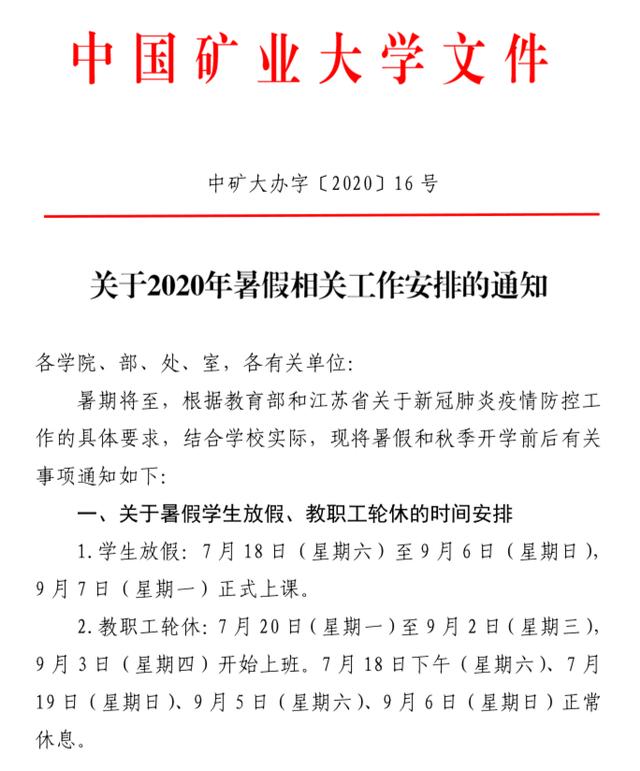 中国矿业大学文件

中矿大办字〔2020〕16号

关于2020年暑假相关工作安排的通知

各学院、部、处、室，各有关单位：

暑期将至，根据教育部和江苏省关于新冠肺炎疫情防控工作的具体要求，结合学校实际，现将暑假和秋季开学前后有关事项通知如下：

一、关于暑假学生放假、教职工轮休的时间安排

1.学生放假：7月18日（星期六）至9月6日（星期日），9月7日（星期一）正式上课。

2.教职工轮休：7月20日（星期一）至9月2日（星期三），9月3日（星期四）开始上班。7月18日下午（星期六）、7月19日（星期日）、9月5日（星期六）、9月6日（星期日）正常休息。